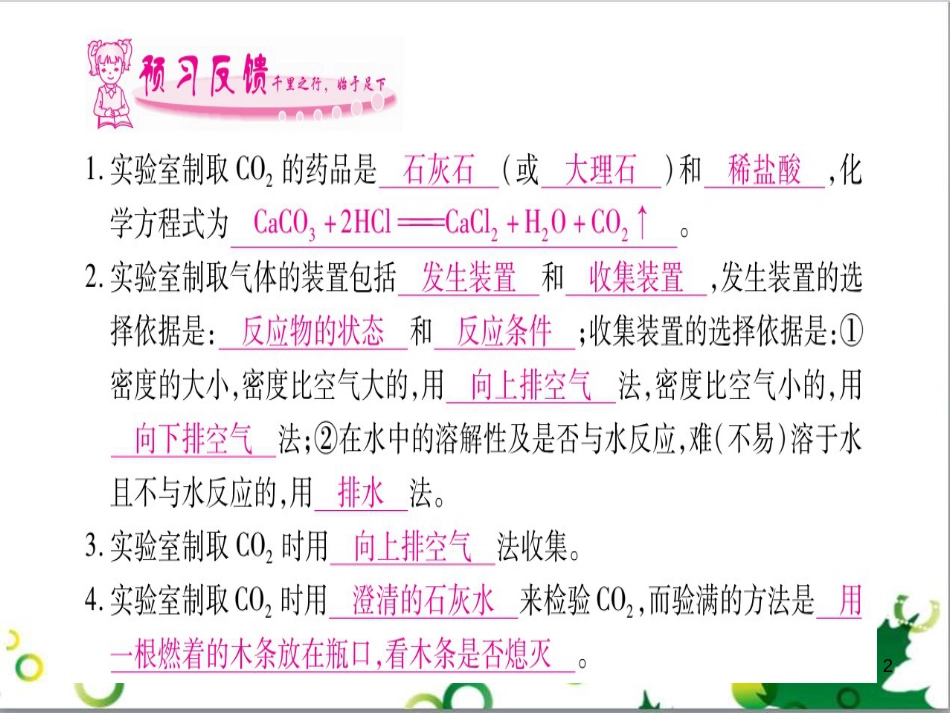 预习反馈 千里之行，始于足下

1. 实验室制取 $CO_2$ 的药品是 石灰石 （或 大理石 ）和 稀盐酸 ，化学方程式为 $CaCO_3 + 2HCl = CaCl_2 + H_2O + CO_2\uparrow$ 。

2. 实验室制取气体的装置包括 发生装置 和 收集装置 ，发生装置的选择依据是： 反应物的状态 和 反应条件 ；收集装置的选择依据是：①密度的大小，密度比空气大的，用 向上排空气 法，密度比空气小的，用 向下排空气 法；②在水中的溶解性及是否与水反应，难（不易）溶于水且不与水反应的，用 排水 法。

3. 实验室制取 $CO_2$ 时用 向上排空气 法收集。

4. 实验室制取 $CO_2$ 时用 澄清的石灰水 来检验 $CO_2$，而验满的方法是 用一根燃着的木条放在瓶口，看木条是否熄灭 。

2